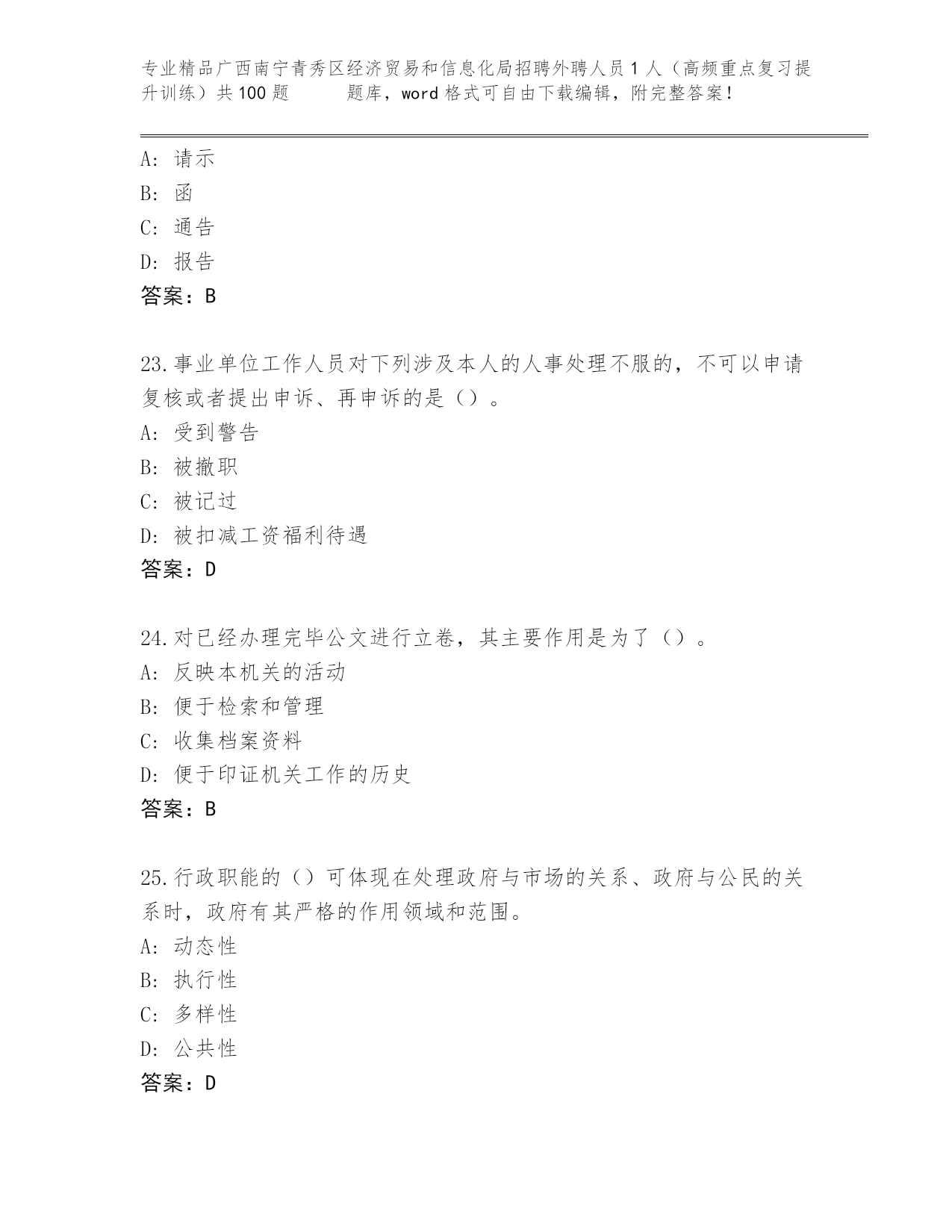 专业精品广西南宁青秀区经济贸易和信息化局招聘外聘人员1人（高频重点复习提升训练）共100题　　题库，word格式可自由下载编辑，附完整答案！

A: 请示
B: 函
C: 通告
D: 报告
答案：B

23.事业单位工作人员对下列涉及本人的人事处理不服的，不可以申请复核或者提出申诉、再申诉的是（）。
A: 受到警告
B: 被撤职
C: 被记过
D: 被扣减工资福利待遇
答案：D

24.对已经办理完毕公文进行立卷，其主要作用是为了（）。
A: 反映本机关的活动
B: 便于检索和管理
C: 收集档案资料
D: 便于印证机关工作的历史
答案：B

25.行政职能的（）可体现在处理政府与市场的关系、政府与公民的关系时，政府有其严格的作用领域和范围。
A: 动态性
B: 执行性
C: 多样性
D: 公共性
答案：D